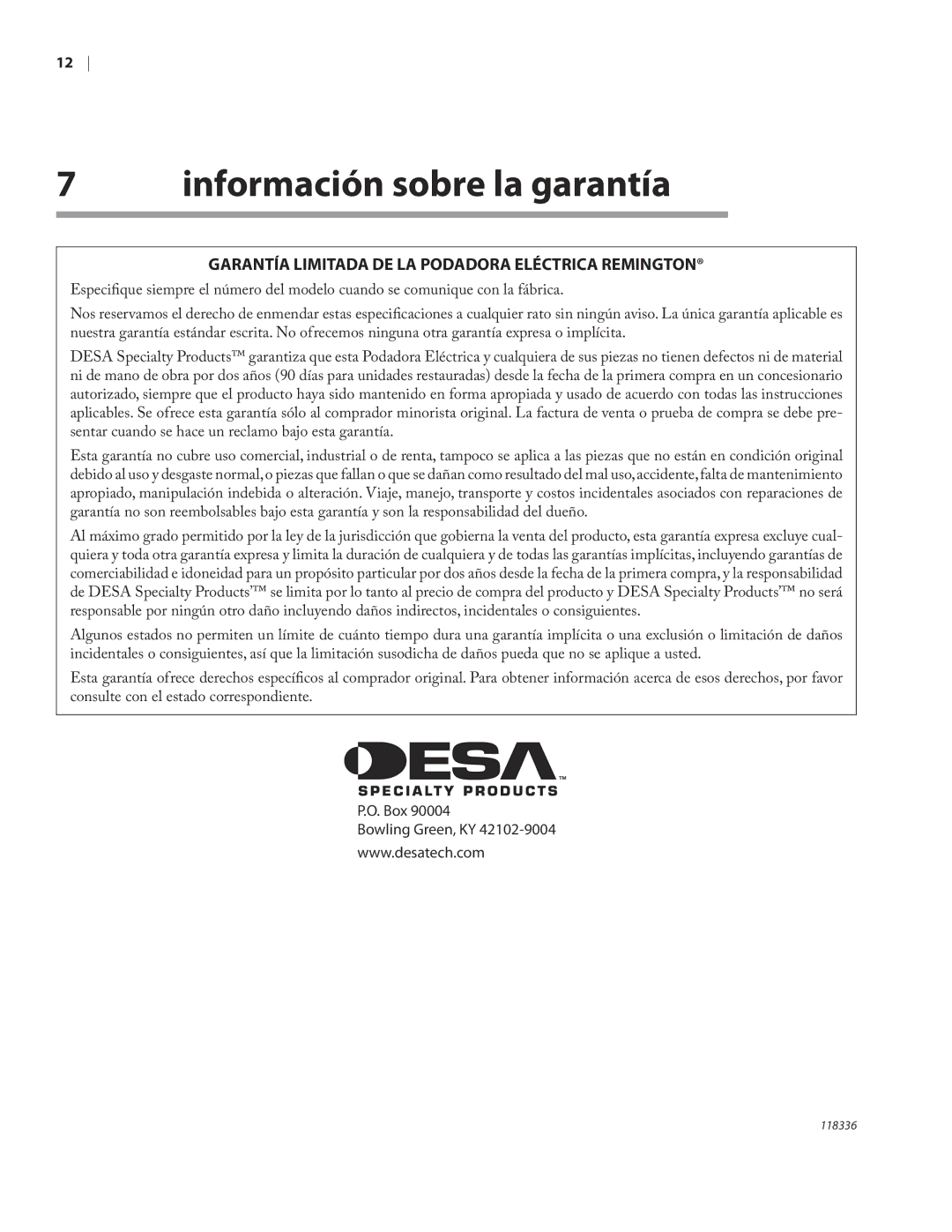 12

7 información sobre la garantía

GARANTÍA LIMITADA DE LA PODADORA ELÉCTRICA REMINGTON®

Especifique siempre el número del modelo cuando se comunique con la fábrica.

Nos reservamos el derecho de enmendar estas especificaciones a cualquier rato sin ningún aviso. La única garantía aplicable es nuestra garantía estándar escrita. No ofrecemos ninguna otra garantía expresa o implícita.

DESA Specialty Products™ garantiza que esta Podadora Eléctrica y cualquiera de sus piezas no tienen defectos ni de material ni de mano de obra por dos años (90 días para unidades restauradas) desde la fecha de la primera compra en un concesionario autorizado, siempre que el producto haya sido mantenido en forma apropiada y usado de acuerdo con todas las instrucciones aplicables. Se ofrece esta garantía sólo al comprador minorista original. La factura de venta o prueba de compra se debe presentar cuando se hace un reclamo bajo esta garantía.

Esta garantía no cubre uso comercial, industrial o de renta, tampoco se aplica a las piezas que no están en condición original debido al uso y desgaste normal, o piezas que fallan o que se dañan como resultado del mal uso, accidente, falta de mantenimiento apropiado, manipulación indebida o alteración. Viaje, manejo, transporte y costos incidentales asociados con reparaciones de garantía no son reembolsables bajo esta garantía y son la responsabilidad del dueño.

Al máximo grado permitido por la ley de la jurisdicción que gobierna la venta del producto, esta garantía expresa excluye cualquiera y toda otra garantía expresa y limita la duración de cualquiera y de todas las garantías implícitas, incluyendo garantías de comerciabilidad e idoneidad para un propósito particular por dos años desde la fecha de la primera compra, y la responsabilidad de DESA Specialty Products™ se limita por lo tanto al precio de compra del producto y DESA Specialty Products™ no será responsable por ningún otro daño incluyendo daños indirectos, incidentales o consiguientes.

Algunos estados no permiten un límite de cuánto tiempo dura una garantía implícita o una exclusión o limitación de daños incidentales o consiguientes, así que la limitación susodicha de daños pueda que no se aplique a usted.

Esta garantía ofrece derechos específicos al comprador original. Para obtener información acerca de esos derechos, por favor consulte con el estado correspondiente.

DESA™
SPECIALTY PRODUCTS

P.O. Box 90004
Bowling Green, KY 42102-9004
www.desatech.com

118336